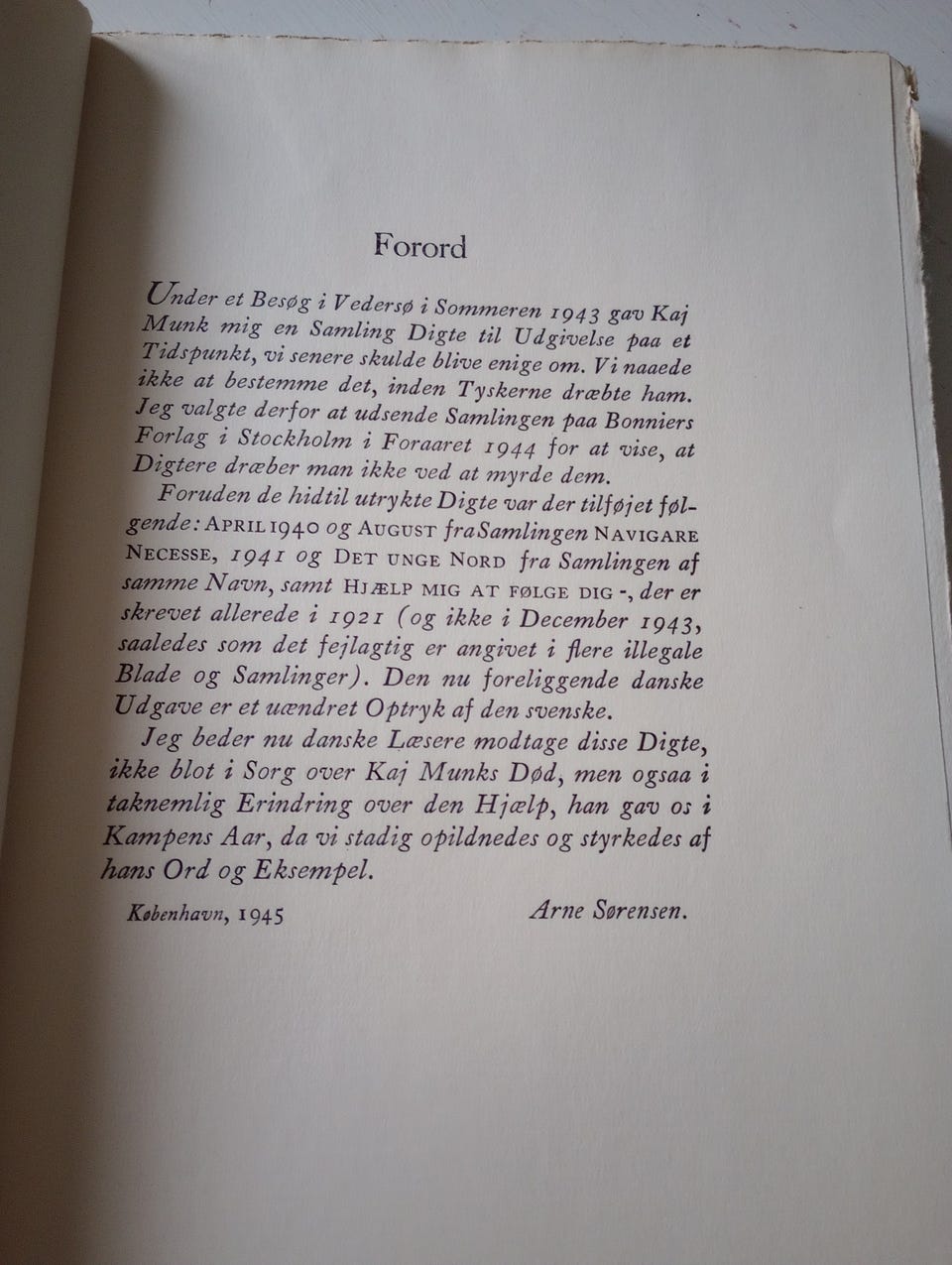 Forord

Under et Besøg i Vedersø i Sommeren 1943 gav Kaj Munk mig en Samling Digte til Udgivelse paa et Tidspunkt, vi senere skulde blive enige om. Vi naaede ikke at bestemme det, inden Tyskerne dræbte ham. Jeg valgte derfor at udsende Samlingen paa Bonniers Forlag i Stockholm i Foraaret 1944 for at vise, at Digtere dræber man ikke ved at myrde dem.

Foruden de hidtil utrykte Digte var der tilføjet følgende: APRIL 1940 og AUGUST fra Samlingen NAVIGARE NECESSE, 1941 og DET UNGE NORD fra Samlingen af samme Navn, samt HJÆLP MIG AT FØLGE DIG -, der er skrevet allerede i 1921 (og ikke i December 1943, saaledes som det fejlagtig er angivet i flere illegale Blade og Samlinger). Den nu foreliggende danske Udgave er et uændret Optryk af den svenske.

Jeg beder nu danske Læsere modtage disse Digte, ikke blot i Sorg over Kaj Munks Død, men ogsaa i taknemlig Erindring over den Hjælp, han gav os i Kampens Aar, da vi stadig opildnedes og styrkedes af hans Ord og Eksempel.

København, 1945 Arne Sørensen.